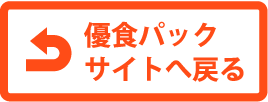 優食パック
サイトへ戻る